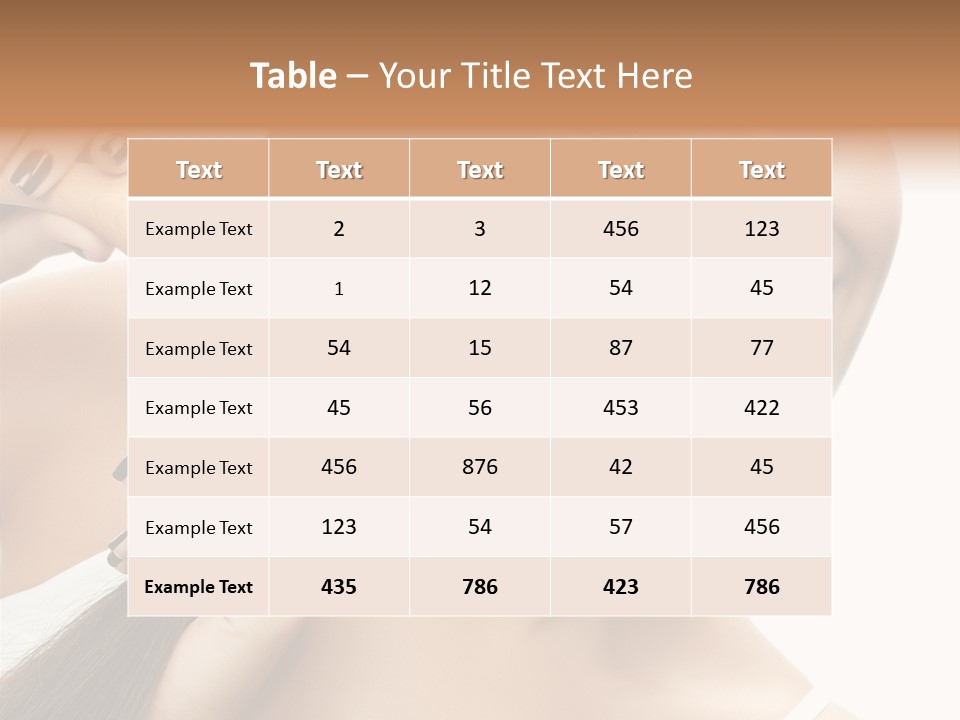 Table – Your Title Text Here

| Text | Text | Text | Text | Text |
|---|---|---|---|---|
| Example Text | 2 | 3 | 456 | 123 |
| Example Text | 1 | 12 | 54 | 45 |
| Example Text | 54 | 15 | 87 | 77 |
| Example Text | 45 | 56 | 453 | 422 |
| Example Text | 456 | 876 | 42 | 45 |
| Example Text | 123 | 54 | 57 | 456 |
| Example Text | 435 | 786 | 423 | 786 |